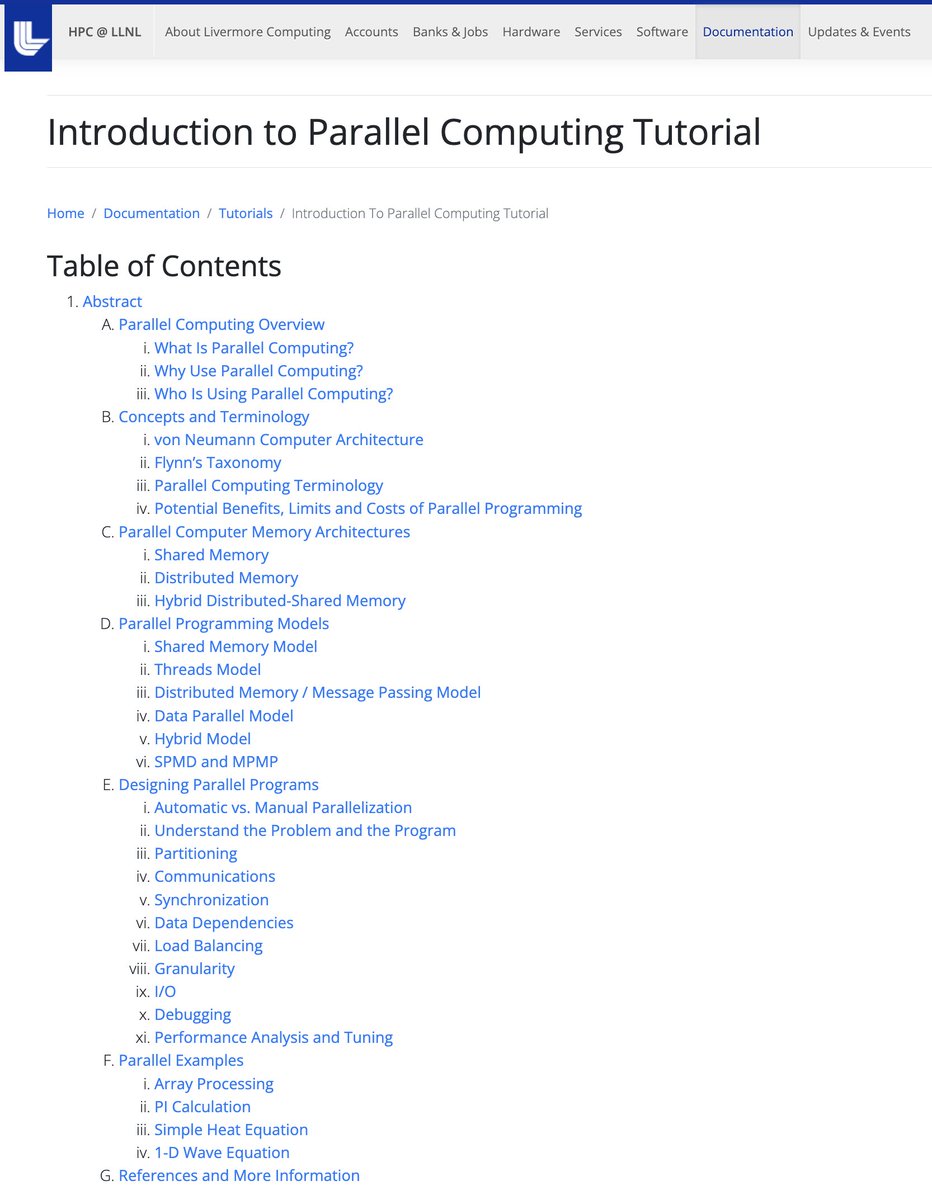 HPC @ LLNL About Livermore Computing Accounts Banks & Jobs Hardware Services Software Documentation Updates & Events

Introduction to Parallel Computing Tutorial

Home / Documentation / Tutorials / Introduction To Parallel Computing Tutorial

Table of Contents

1. Abstract
A. Parallel Computing Overview
i. What Is Parallel Computing?
ii. Why Use Parallel Computing?
iii. Who Is Using Parallel Computing?
B. Concepts and Terminology
i. von Neumann Computer Architecture
ii. Flynn's Taxonomy
iii. Parallel Computing Terminology
iv. Potential Benefits, Limits and Costs of Parallel Programming
C. Parallel Computer Memory Architectures
i. Shared Memory
ii. Distributed Memory
iii. Hybrid Distributed-Shared Memory
D. Parallel Programming Models
i. Shared Memory Model
ii. Threads Model
iii. Distributed Memory / Message Passing Model
iv. Data Parallel Model
v. Hybrid Model
vi. SPMD and MPMP
E. Designing Parallel Programs
i. Automatic vs. Manual Parallelization
ii. Understand the Problem and the Program
iii. Partitioning
iv. Communications
v. Synchronization
vi. Data Dependencies
vii. Load Balancing
viii. Granularity
ix. I/O
x. Debugging
xi. Performance Analysis and Tuning
F. Parallel Examples
i. Array Processing
ii. PI Calculation
iii. Simple Heat Equation
iv. 1-D Wave Equation
G. References and More Information